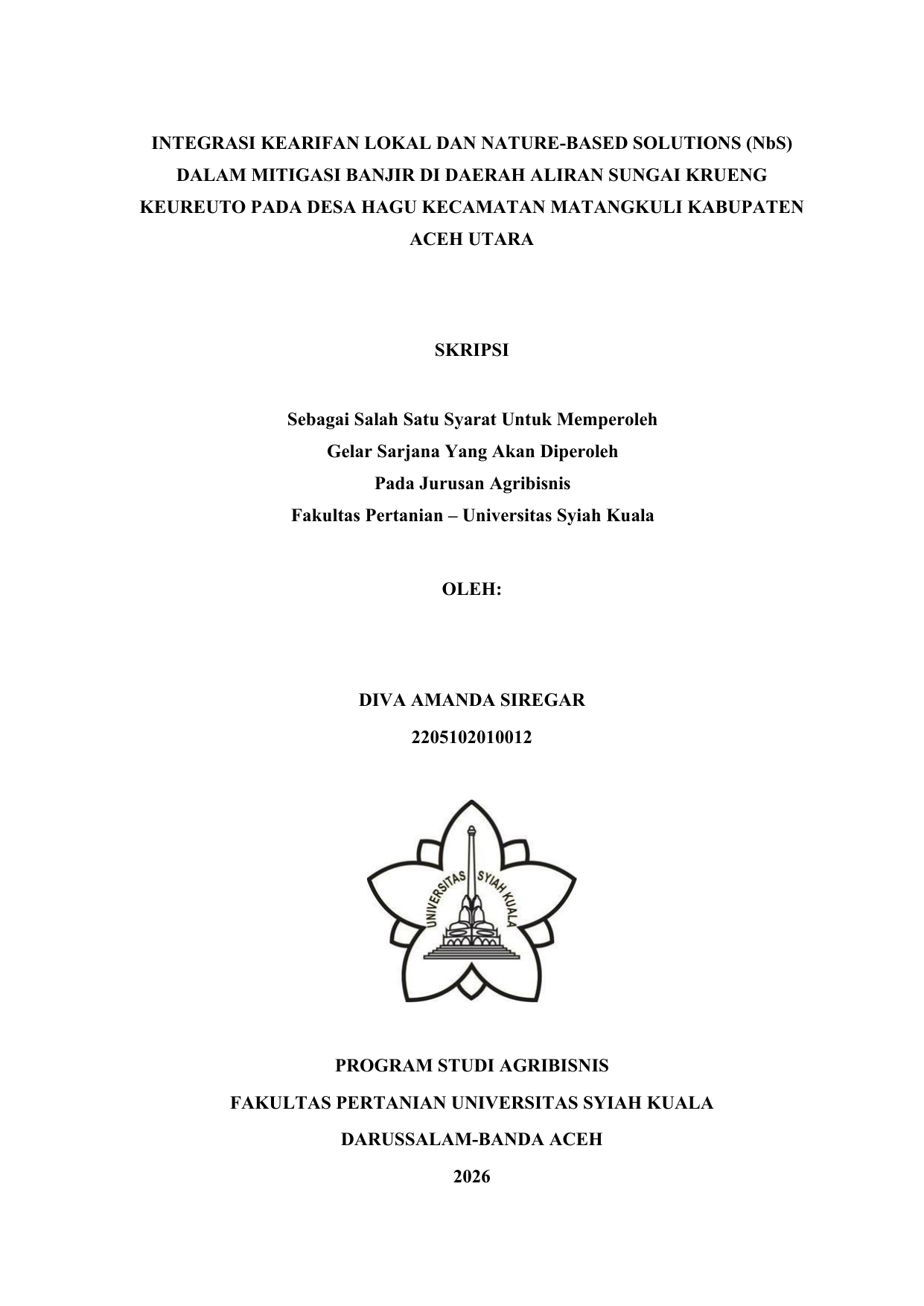 INTEGRASI KEARIFAN LOKAL DAN NATURE-BASED SOLUTIONS (NbS) DALAM MITIGASI BANJIR DI DAERAH ALIRAN SUNGAI KRUENG KEUREUTO PADA DESA HAGU KECAMATAN MATANGKULI KABUPATEN ACEH UTARA

SKRIPSI

Sebagai Salah Satu Syarat Untuk Memperoleh
Gelar Sarjana Yang Akan Diperoleh
Pada Jurusan Agribisnis
Fakultas Pertanian – Universitas Syiah Kuala

OLEH:

DIVA AMANDA SIREGAR
2205102010012

UNIVERSITAS SYIAH KUALA

PROGRAM STUDI AGRIBISNIS
FAKULTAS PERTANIAN UNIVERSITAS SYIAH KUALA
DARUSSALAM-BANDA ACEH
2026